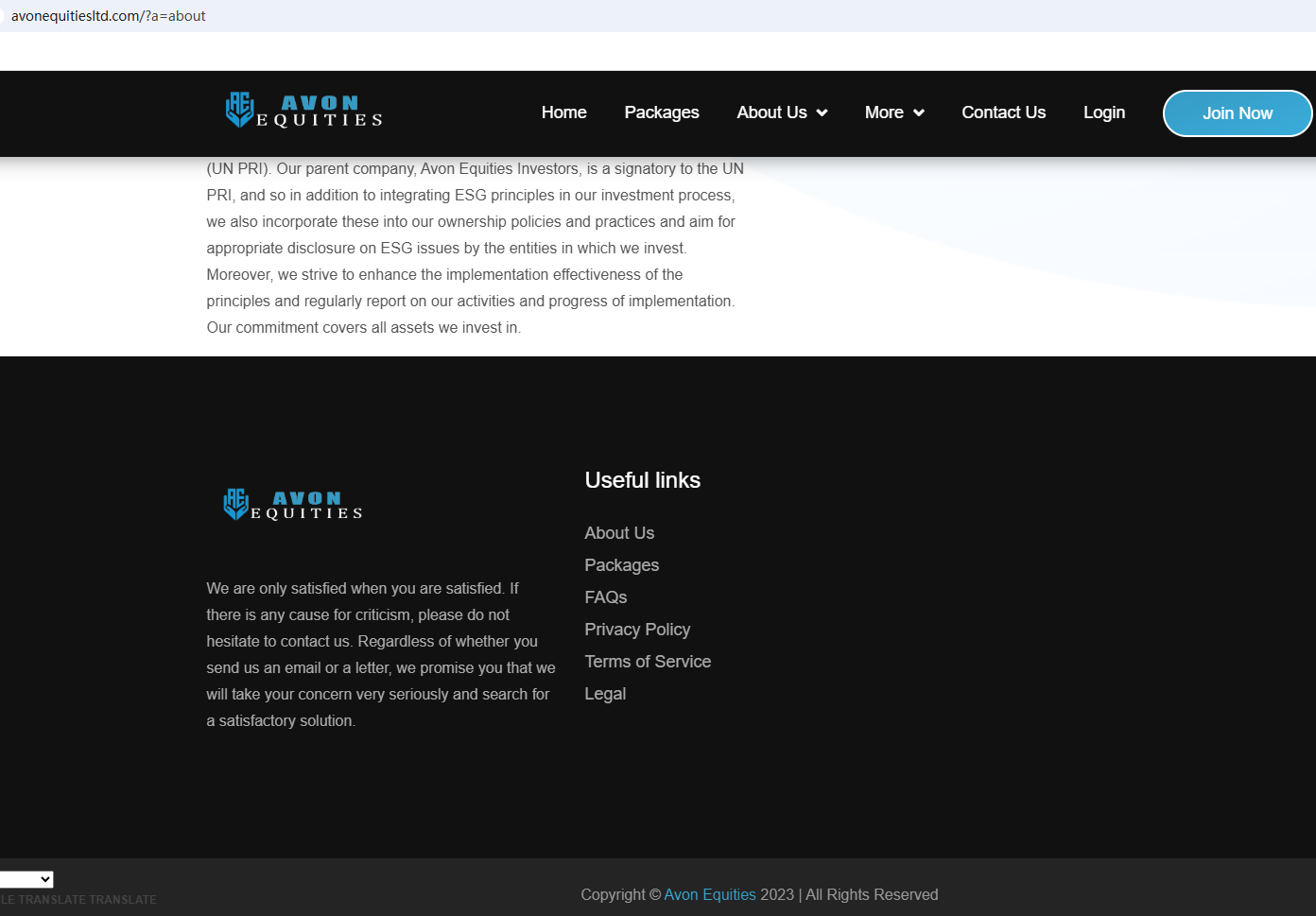 avonequitiesltd.com/?a=about

AVON EQUITIES

Home Packages About Us More Contact Us Login Join Now

(UN PRI). Our parent company, Avon Equities Investors, is a signatory to the UN PRI, and so in addition to integrating ESG principles in our investment process, we also incorporate these into our ownership policies and practices and aim for appropriate disclosure on ESG issues by the entities in which we invest. Moreover, we strive to enhance the implementation effectiveness of the principles and regularly report on our activities and progress of implementation. Our commitment covers all assets we invest in.

AVON EQUITIES

We are only satisfied when you are satisfied. If there is any cause for criticism, please do not hesitate to contact us. Regardless of whether you send us an email or a letter, we promise you that we will take your concern very seriously and search for a satisfactory solution.

Useful links

About Us
Packages
FAQs
Privacy Policy
Terms of Service
Legal

LE TRANSLATE TRANSLATE

Copyright © Avon Equities 2023 | All Rights Reserved